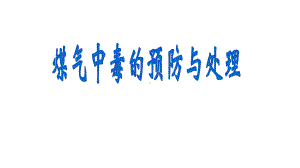 煤气中毒的预防与处理